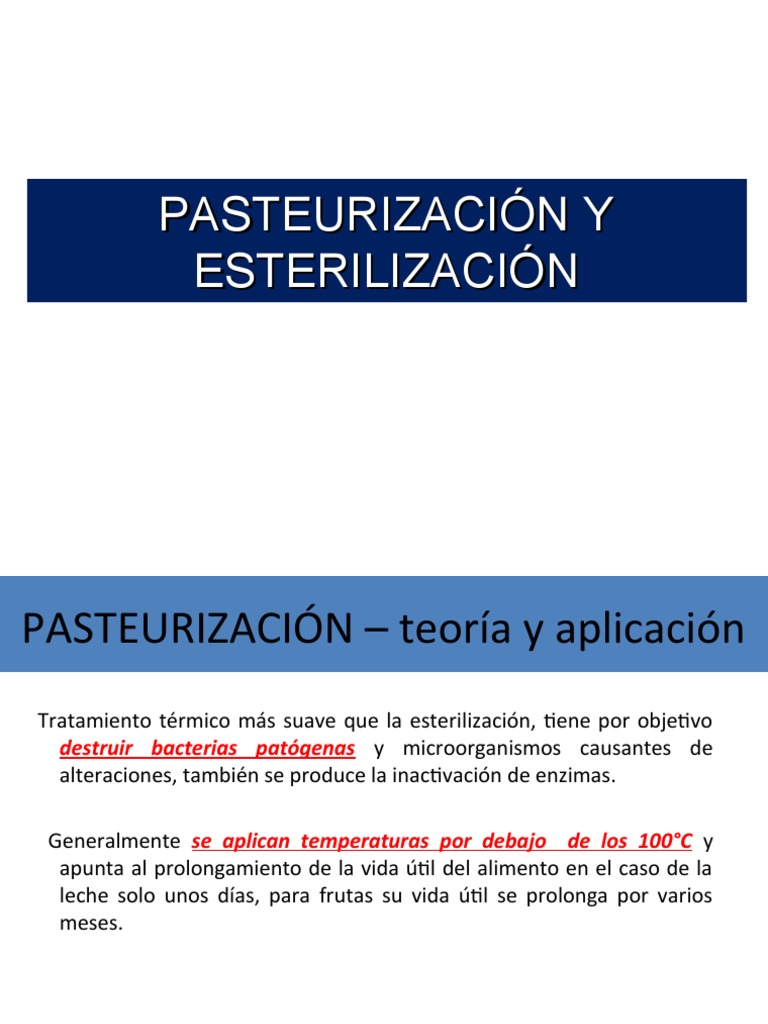 PASTEURIZACIÓN Y ESTERILIZACIÓN

PASTEURIZACIÓN – teoría y aplicación

Tratamiento térmico más suave que la esterilización, tiene por objetivo destruir bacterias patógenas y microorganismos causantes de alteraciones, también se produce la inactivación de enzimas.

Generalmente se aplican temperaturas por debajo de los 100°C y apunta al prolongamiento de la vida útil del alimento en el caso de la leche solo unos días, para frutas su vida útil se prolonga por varios meses.